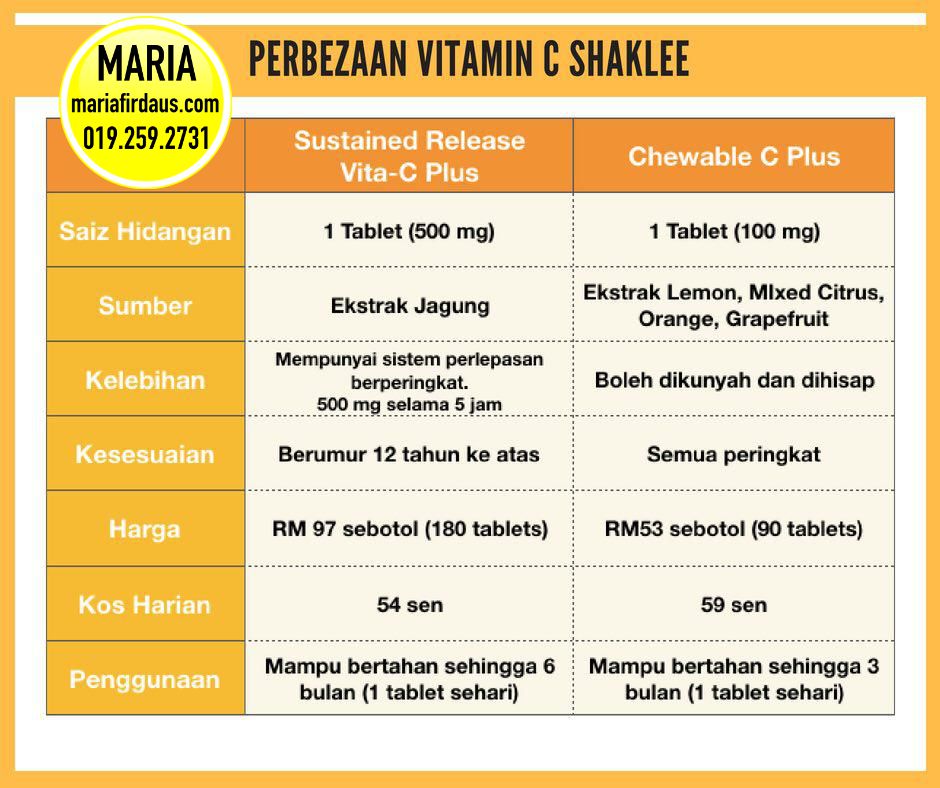 MARIA
mariafirdaus.com
019.259.2731

PERBEZAAN VITAMIN C SHAKLEE

| | Sustained Release Vita-C Plus | Chewable C Plus |
|---|---|---|
| Saiz Hidangan | 1 Tablet (500 mg) | 1 Tablet (100 mg) |
| Sumber | Ekstrak Jagung | Ekstrak Lemon, MIxed Citrus, Orange, Grapefruit |
| Kelebihan | Mempunyai sistem perlepasan berperingkat. 500 mg selama 5 jam | Boleh dikunyah dan dihisap |
| Kesesuaian | Berumur 12 tahun ke atas | Semua peringkat |
| Harga | RM 97 sebotol (180 tablets) | RM53 sebotol (90 tablets) |
| Kos Harian | 54 sen | 59 sen |
| Penggunaan | Mampu bertahan sehingga 6 bulan (1 tablet sehari) | Mampu bertahan sehingga 3 bulan (1 tablet sehari) |